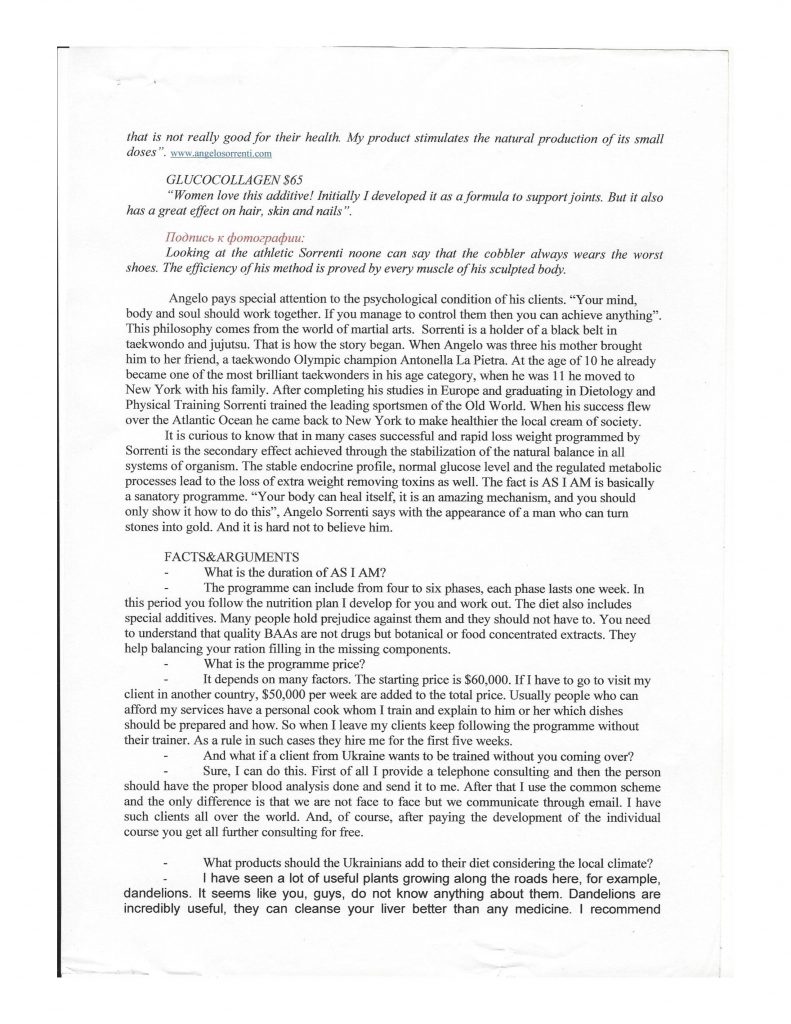 that is not really good for their health. My product stimulates the natural production of its small doses". www.angelosorrenti.com

GLUCOCOLLAGEN $65
"Women love this additive! Initially I developed it as a formula to support joints. But it also has a great effect on hair, skin and nails".

Подпись к фотографии:
Looking at the athletic Sorrenti noone can say that the cobbler always wears the worst shoes. The efficiency of his method is proved by every muscle of his sculpted body.

Angelo pays special attention to the psychological condition of his clients. "Your mind, body and soul should work together. If you manage to control them then you can achieve anything". This philosophy comes from the world of martial arts. Sorrenti is a holder of a black belt in taekwondo and jujutsu. That is how the story began. When Angelo was three his mother brought him to her friend, a taekwondo Olympic champion Antonella La Pietra. At the age of 10 he already became one of the most brilliant taekwonders in his age category, when he was 11 he moved to New York with his family. After completing his studies in Europe and graduating in Dietology and Physical Training Sorrenti trained the leading sportsmen of the Old World. When his success flew over the Atlantic Ocean he came back to New York to make healthier the local cream of society.

It is curious to know that in many cases successful and rapid loss weight programmed by Sorrenti is the secondary effect achieved through the stabilization of the natural balance in all systems of organism. The stable endocrine profile, normal glucose level and the regulated metabolic processes lead to the loss of extra weight removing toxins as well. The fact is AS I AM is basically a sanatory programme. "Your body can heal itself, it is an amazing mechanism, and you should only show it how to do this", Angelo Sorrenti says with the appearance of a man who can turn stones into gold. And it is hard not to believe him.

FACTS&ARGUMENTS
- What is the duration of AS I AM?
- The programme can include from four to six phases, each phase lasts one week. In this period you follow the nutrition plan I develop for you and work out. The diet also includes special additives. Many people hold prejudice against them and they should not have to. You need to understand that quality BAAs are not drugs but botanical or food concentrated extracts. They help balancing your ration filling in the missing components.
- What is the programme price?
- It depends on many factors. The starting price is $60,000. If I have to go to visit my client in another country, $50,000 per week are added to the total price. Usually people who can afford my services have a personal cook whom I train and explain to him or her which dishes should be prepared and how. So when I leave my clients keep following the programme without their trainer. As a rule in such cases they hire me for the first five weeks.
- And what if a client from Ukraine wants to be trained without you coming over?
- Sure, I can do this. First of all I provide a telephone consulting and then the person should have the proper blood analysis done and send it to me. After that I use the common scheme and the only difference is that we are not face to face but we communicate through email. I have such clients all over the world. And, of course, after paying the development of the individual course you get all further consulting for free.

- What products should the Ukrainians add to their diet considering the local climate?
- I have seen a lot of useful plants growing along the roads here, for example, dandelions. It seems like you, guys, do not know anything about them. Dandelions are incredibly useful, they can cleanse your liver better than any medicine. I recommend